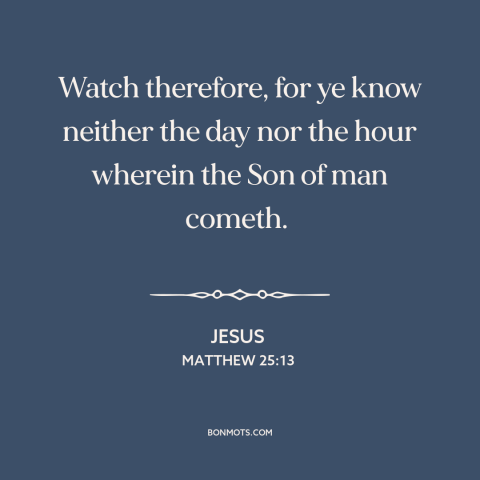 Watch therefore, for ye know neither the day nor the hour wherein the Son of man cometh.

JESUS
MATTHEW 25:13

BONMOTS.COM